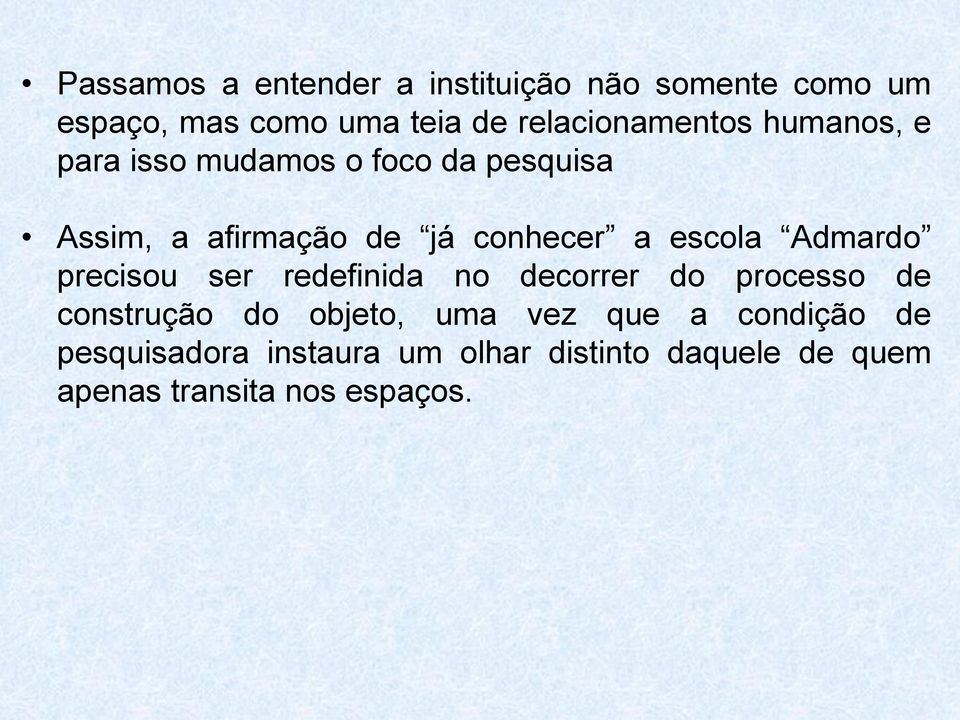 • Passamos a entender a instituição não somente como um espaço, mas como uma teia de relacionamentos humanos, e para isso mudamos o foco da pesquisa

• Assim, a afirmação de “já conhecer” a escola “Admardo” precisou ser redefinida no decorrer do processo de construção do objeto, uma vez que a condição de pesquisadora instaura um olhar distinto daquele de quem apenas transita nos espaços.